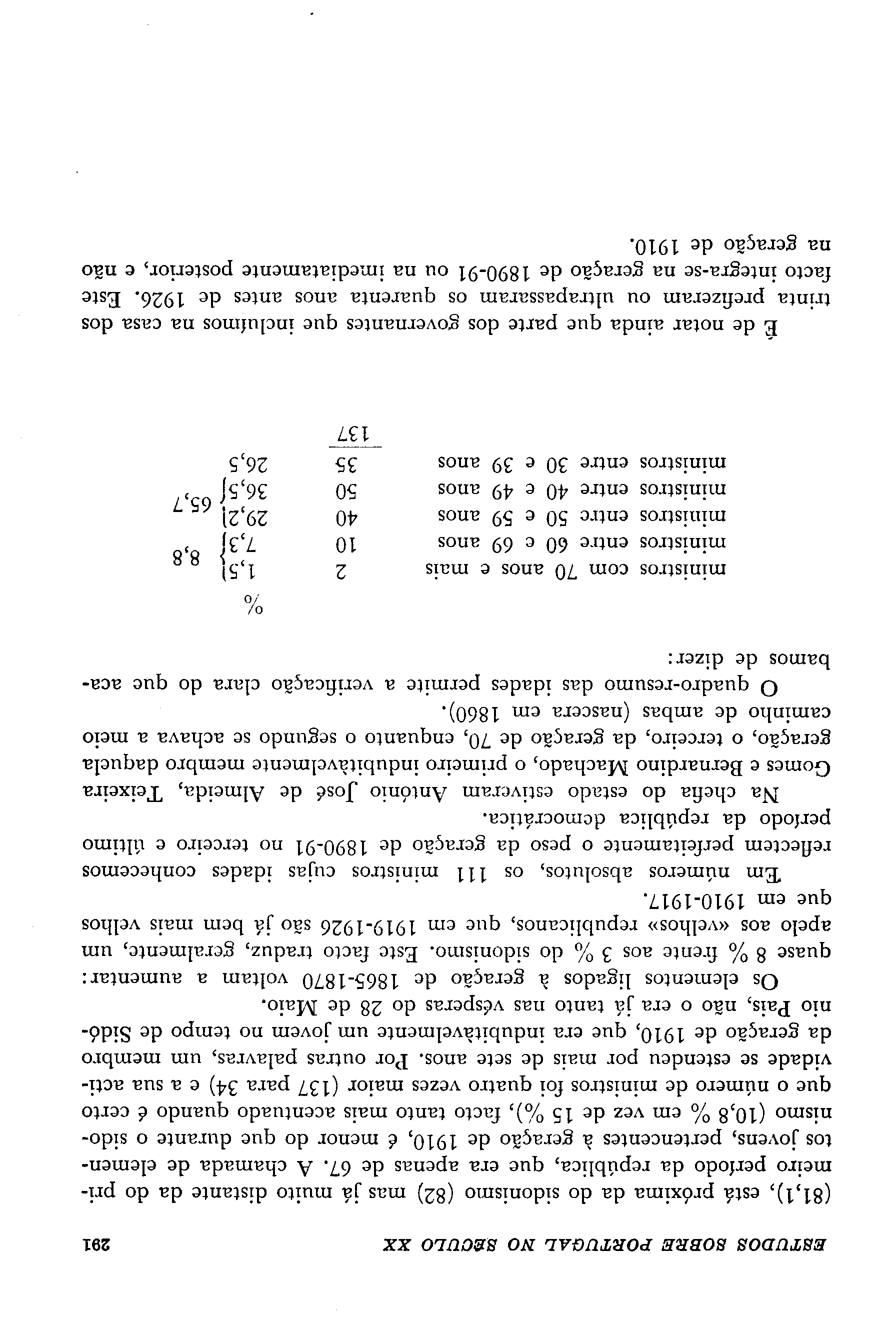 ESTUDOS SOBRE PORTUGAL NO SÉCULO XX 291

(81,1), está próxima da do sidonismo (82) mas já muito distante da do primeiro período da república, que era apenas de 67. A chamada de elementos jovens, pertencentes à geração de 1910, é menor do que durante o sidonismo (10,8 % em vez de 15 %), facto tanto mais acentuado quando é certo que o número de ministros foi quatro vezes maior (137 para 34) e a sua actividade se estendeu por mais de sete anos. Por outras palavras, um membro da geração de 1910, que era indubitàvelmente um jovem no tempo de Sidónio Pais, não o era já tanto nas vésperas do 28 de Maio.

Os elementos ligados à geração de 1865-1870 voltam a aumentar: quase 8 % frente aos 3 % do sidonismo. Este facto traduz, geralmente, um apelo aos «velhos» republicanos, que em 1919-1926 são já bem mais velhos que em 1910-1917.

Em números absolutos, os 111 ministros cujas idades conhecemos reflectem perfeitamente o peso da geração de 1890-91 no terceiro e último período da república democrática.

Na chefia do estado estiveram António José de Almeida, Teixeira Gomes e Bernardino Machado, o primeiro indubitàvelmente membro daquela geração, o terceiro, da geração de 70, enquanto o segundo se achava a meio caminho de ambas (nascera em 1860).

O quadro-resumo das idades permite a verificação clara do que acabamos de dizer:

| | | % | |
|---|---|---|---|
| ministros com 70 anos e mais | 2 | 1,5 | 8,8 |
| ministros entre 60 e 69 anos | 10 | 7,3 | |
| ministros entre 50 e 59 anos | 40 | 29,2 | 65,7 |
| ministros entre 40 e 49 anos | 50 | 36,5 | |
| ministros entre 30 e 39 anos | 35 | 26,5 | |
| | 137 | | |

É de notar ainda que parte dos governantes que incluímos na casa dos trinta prefizeram ou ultrapassaram os quarenta anos antes de 1926. Este facto integra-se na geração de 1890-91 ou na imediatamente posterior, e não na geração de 1910.